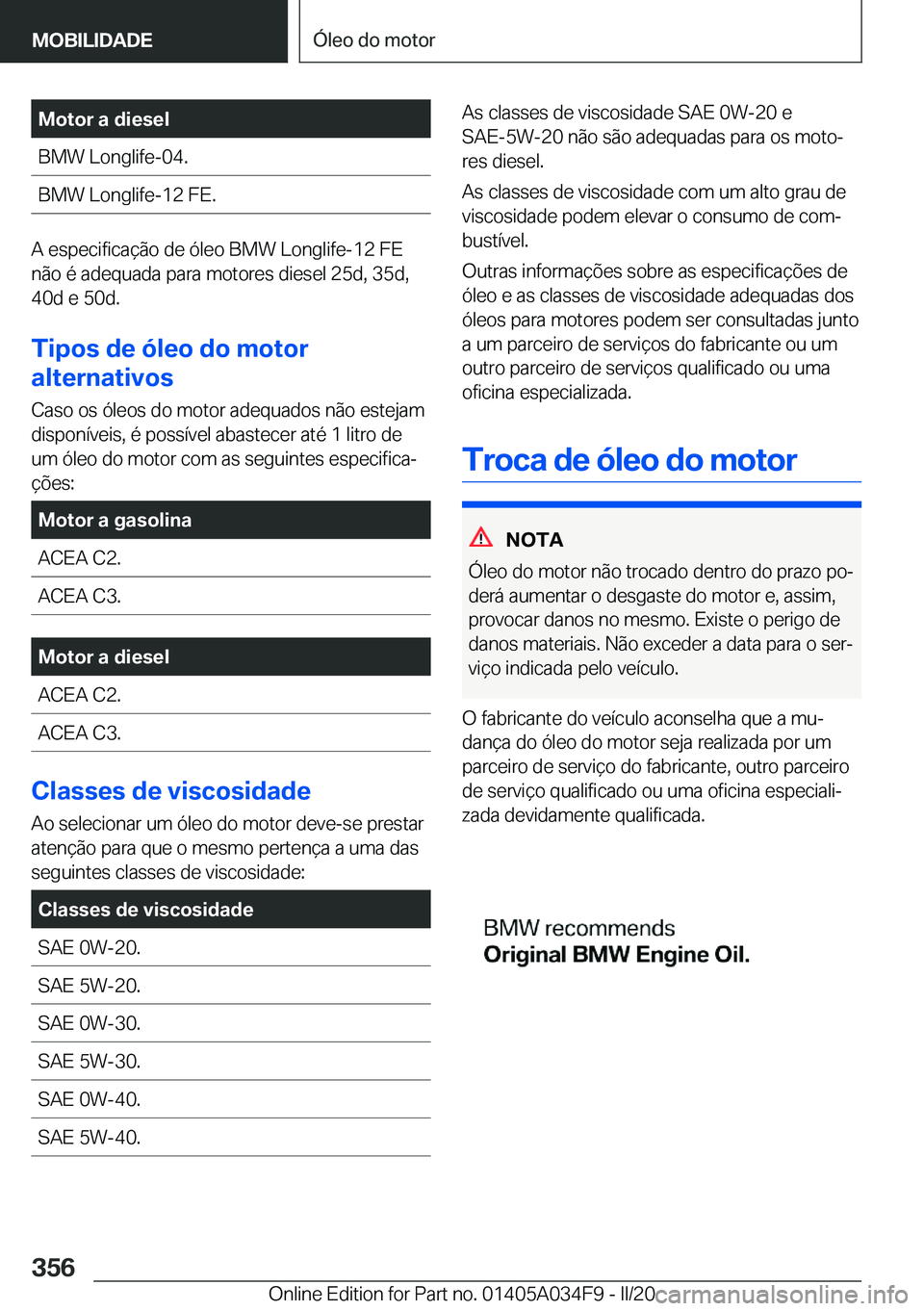 MOBILIDADE

Óleo do motor

| Motor a diesel |
|---|
| BMW Longlife-04. |
| BMW Longlife-12 FE. |

A especificação de óleo BMW Longlife-12 FE não é adequada para motores diesel 25d, 35d, 40d e 50d.

Tipos de óleo do motor alternativos

Caso os óleos do motor adequados não estejam disponíveis, é possível abastecer até 1 litro de um óleo do motor com as seguintes especificações:

| Motor a gasolina |
|---|
| ACEA C2. |
| ACEA C3. |

| Motor a diesel |
|---|
| ACEA C2. |
| ACEA C3. |

Classes de viscosidade

Ao selecionar um óleo do motor deve-se prestar atenção para que o mesmo pertença a uma das seguintes classes de viscosidade:

| Classes de viscosidade |
|---|
| SAE 0W-20. |
| SAE 5W-20. |
| SAE 0W-30. |
| SAE 5W-30. |
| SAE 0W-40. |
| SAE 5W-40. |

As classes de viscosidade SAE 0W-20 e SAE-5W-20 não são adequadas para os motores diesel.

As classes de viscosidade com um alto grau de viscosidade podem elevar o consumo de combustível.

Outras informações sobre as especificações de óleo e as classes de viscosidade adequadas dos óleos para motores podem ser consultadas junto a um parceiro de serviços do fabricante ou um outro parceiro de serviços qualificado ou uma oficina especializada.

Troca de óleo do motor

NOTA

Óleo do motor não trocado dentro do prazo poderá aumentar o desgaste do motor e, assim, provocar danos no mesmo. Existe o perigo de danos materiais. Não exceder a data para o serviço indicada pelo veículo.

O fabricante do veículo aconselha que a mudança do óleo do motor seja realizada por um parceiro de serviço do fabricante, outro parceiro de serviço qualificado ou uma oficina especializada devidamente qualificada.

BMW recommends
Original BMW Engine Oil.

356

Online Edition for Part no. 01405A034F9 - II/20 carmanualsonline.info